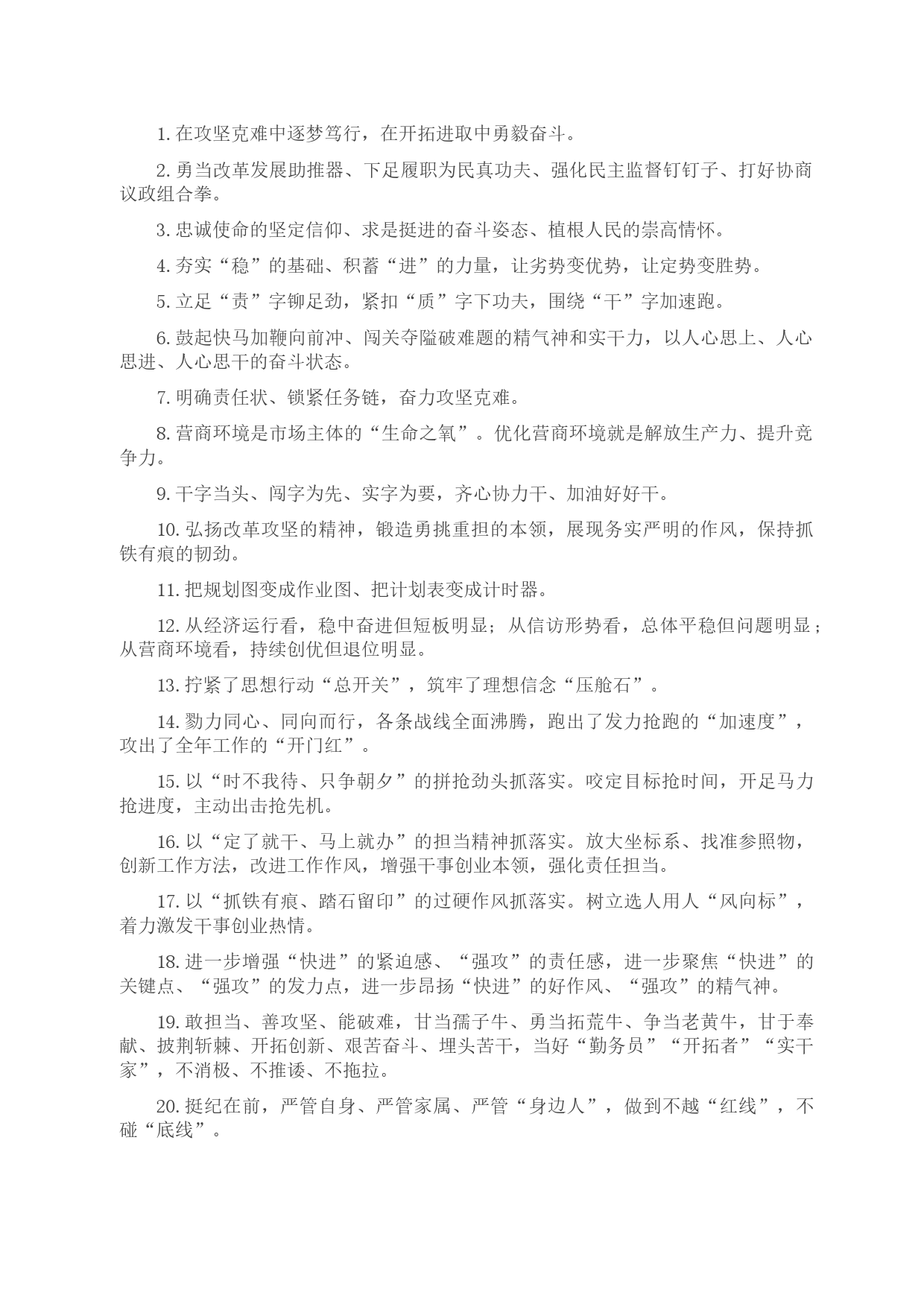 1. 在攻坚克难中逐梦笃行，在开拓进取中勇毅奋斗。

2. 勇当改革发展助推器、下足履职为民真功夫、强化民主监督钉钉子、打好协商议政组合拳。

3. 忠诚使命的坚定信仰、求是挺进的奋斗姿态、植根人民的崇高情怀。

4. 夯实“稳”的基础、积蓄“进”的力量，让劣势变优势，让定势变胜势。

5. 立足“责”字铆足劲，紧扣“质”字下功夫，围绕“干”字加速跑。

6. 鼓起快马加鞭向前冲、闯关夺隘破难题的精气神和实干力，以人心思上、人心思进、人心思干的奋斗状态。

7. 明确责任状、锁紧任务链，奋力攻坚克难。

8. 营商环境是市场主体的“生命之氧”。优化营商环境就是解放生产力、提升竞争力。

9. 干字当头、闯字为先、实字为要，齐心协力干、加油好好干。

10. 弘扬改革攻坚的精神，锻造勇挑重担的本领，展现务实严明的作风，保持抓铁有痕的韧劲。

11. 把规划图变成作业图、把计划表变成计时器。

12. 从经济运行看，稳中奋进但短板明显；从信访形势看，总体平稳但问题明显；从营商环境看，持续创优但退位明显。

13. 拧紧了思想行动“总开关”，筑牢了理想信念“压舱石”。

14. 勠力同心、同向而行，各条战线全面沸腾，跑出了发力抢跑的“加速度”，攻出了全年工作的“开门红”。

15. 以“时不我待、只争朝夕”的拼抢劲头抓落实。咬定目标抢时间，开足马力抢进度，主动出击抢先机。

16. 以“定了就干、马上就办”的担当精神抓落实。放大坐标系、找准参照物，创新工作方法，改进工作作风，增强干事创业本领，强化责任担当。

17. 以“抓铁有痕、踏石留印”的过硬作风抓落实。树立选人用人“风向标”，着力激发干事创业热情。

18. 进一步增强“快进”的紧迫感、“强攻”的责任感，进一步聚焦“快进”的关键点、“强攻”的发力点，进一步昂扬“快进”的好作风、“强攻”的精气神。

19. 敢担当、善攻坚、能破难，甘当孺子牛、勇当拓荒牛、争当老黄牛，甘于奉献、披荆斩棘、开拓创新、艰苦奋斗、埋头苦干，当好“勤务员”“开拓者”“实干家”，不消极、不推诿、不拖拉。

20. 挺纪在前，严管自身、严管家属、严管“身边人”，做到不越“红线”，不碰“底线”。